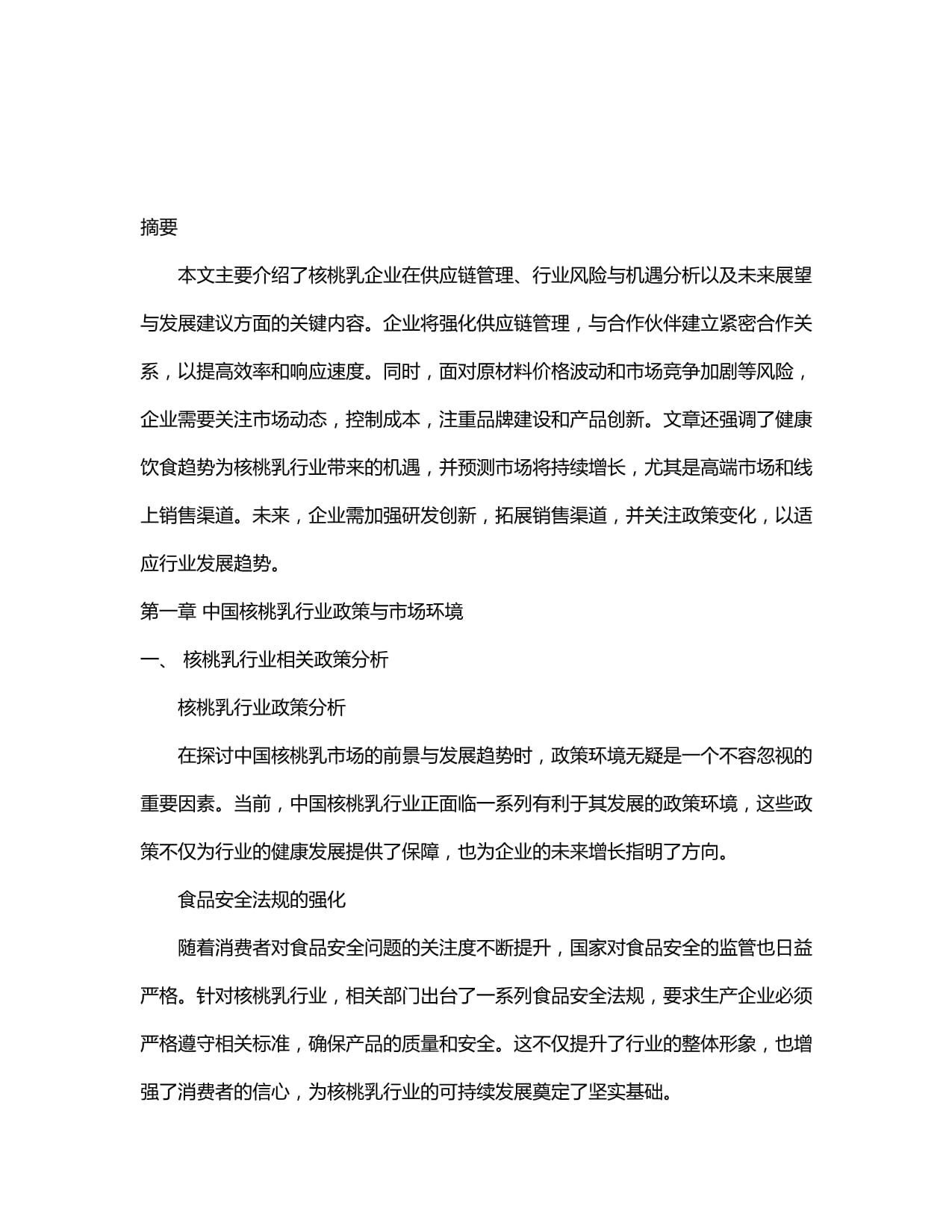 摘要

本文主要介绍了核桃乳企业在供应链管理、行业风险与机遇分析以及未来展望与发展建议方面的关键内容。企业将强化供应链管理，与合作伙伴建立紧密合作关系，以提高效率和响应速度。同时，面对原材料价格波动和市场竞争加剧等风险，企业需要关注市场动态，控制成本，注重品牌建设和产品创新。文章还强调了健康饮食趋势为核桃乳行业带来的机遇，并预测市场将持续增长，尤其是高端市场和线上销售渠道。未来，企业需加强研发创新，拓展销售渠道，并关注政策变化，以适应行业发展趋势。

第一章 中国核桃乳行业政策与市场环境

一、 核桃乳行业相关政策分析

核桃乳行业政策分析

在探讨中国核桃乳市场的前景与发展趋势时，政策环境无疑是一个不容忽视的重要因素。当前，中国核桃乳行业正面临一系列有利于其发展的政策环境，这些政策不仅为行业的健康发展提供了保障，也为企业的未来增长指明了方向。

食品安全法规的强化

随着消费者对食品安全问题的关注度不断提升，国家对食品安全的监管也日益严格。针对核桃乳行业，相关部门出台了一系列食品安全法规，要求生产企业必须严格遵守相关标准，确保产品的质量和安全。这不仅提升了行业的整体形象，也增强了消费者的信心，为核桃乳行业的可持续发展奠定了坚实基础。